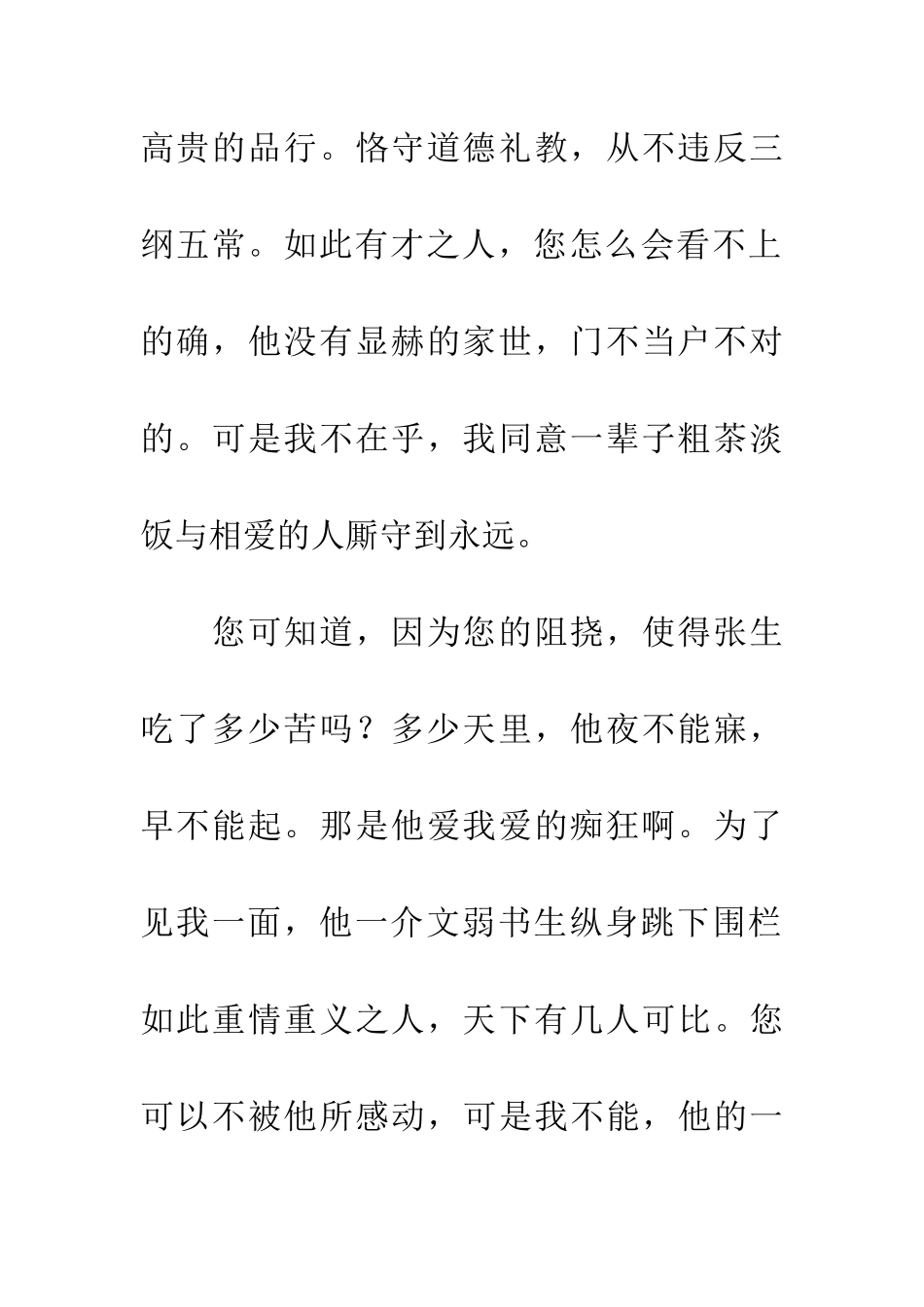 高贵的品行。恪守道德礼教，从不违反三纲五常。如此有才之人，您怎么会看不上的确，他没有显赫的家世，门不当户不对的。可是我不在乎，我同意一辈子粗茶淡饭与相爱的人厮守到永远。

您可知道，因为您的阻挠，使得张生吃了多少苦吗？多少天里，他夜不能寐，早不能起。那是他爱我爱的痴狂啊。为了见我一面，他一介文弱书生纵身跳下围栏如此重情重义之人，天下有几人可比。您可以不被他所感动，可是我不能，他的一